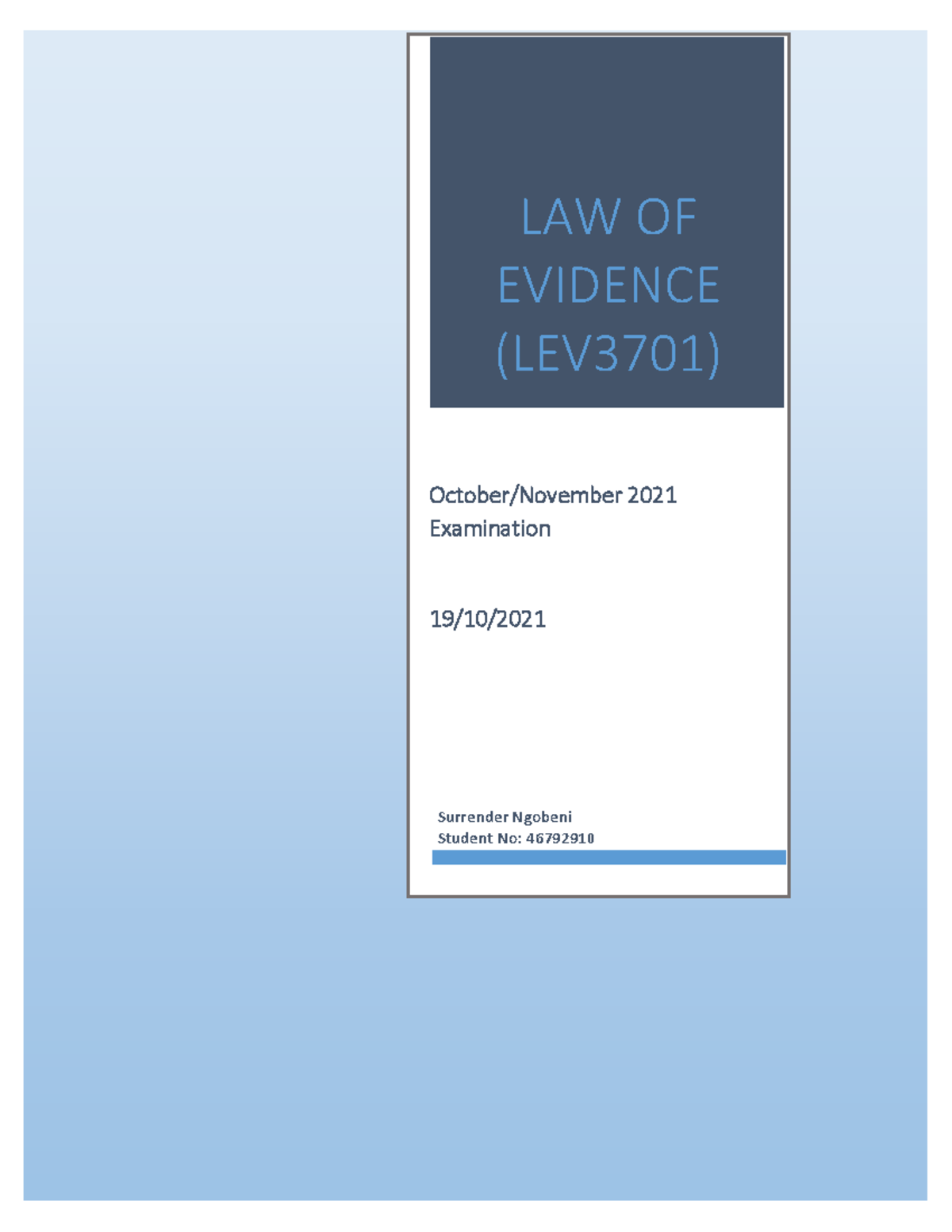 LAW OF EVIDENCE (LEV3701)

October/November 2021 Examination

19/10/2021

Surrender Ngobeni
Student No: 46792910